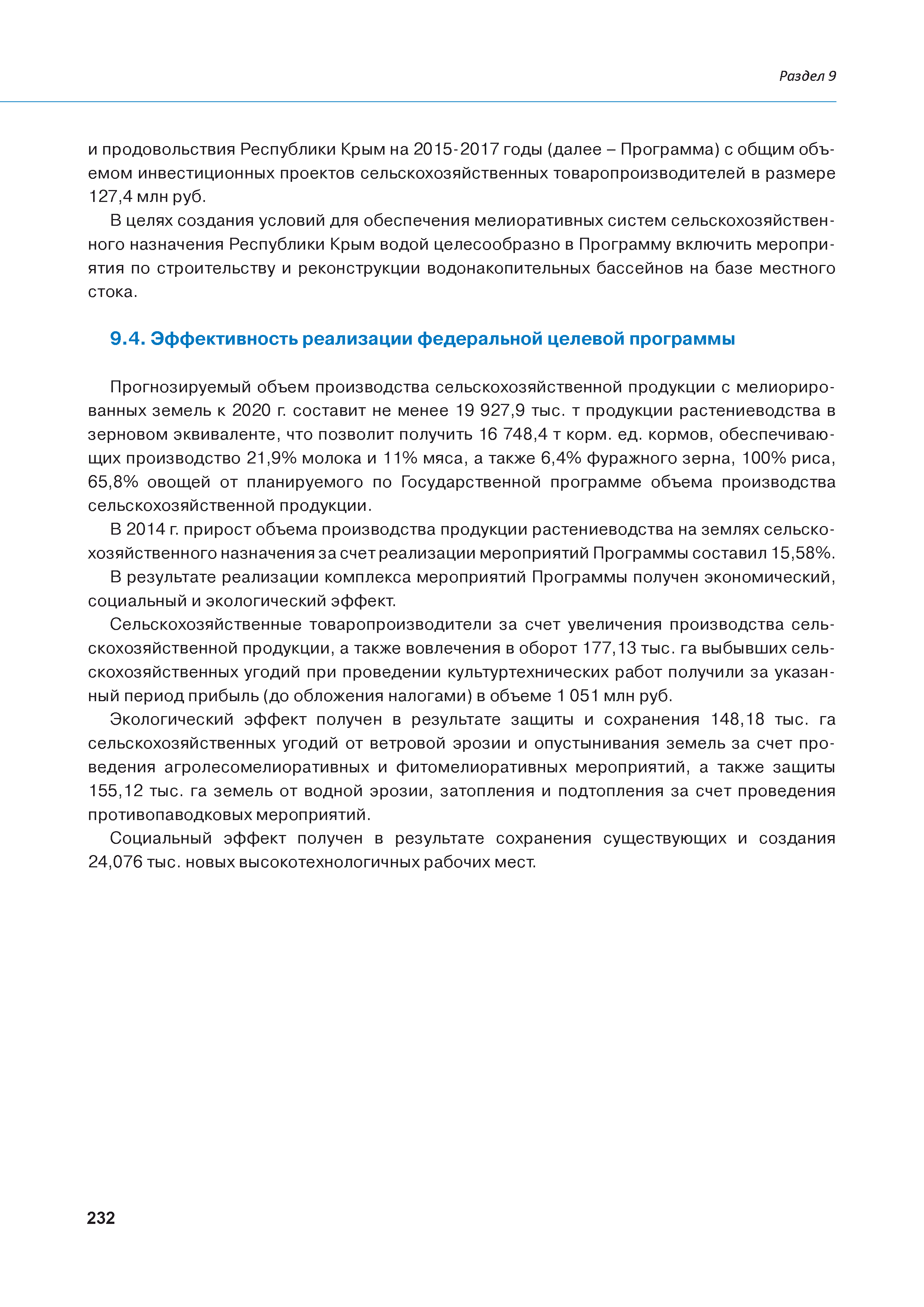 Раздел 9

и продовольствия Республики Крым на 2015-2017 годы (далее – Программа) с общим объемом инвестиционных проектов сельскохозяйственных товаропроизводителей в размере 127,4 млн руб.

В целях создания условий для обеспечения мелиоративных систем сельскохозяйственного назначения Республики Крым водой целесообразно в Программу включить мероприятия по строительству и реконструкции водонакопительных бассейнов на базе местного стока.

9.4. Эффективность реализации федеральной целевой программы

Прогнозируемый объем производства сельскохозяйственной продукции с мелиорированных земель к 2020 г. составит не менее 19 927,9 тыс. т продукции растениеводства в зерновом эквиваленте, что позволит получить 16 748,4 т корм. ед. кормов, обеспечивающих производство 21,9% молока и 11% мяса, а также 6,4% фуражного зерна, 100% риса, 65,8% овощей от планируемого по Государственной программе объема производства сельскохозяйственной продукции.

В 2014 г. прирост объема производства продукции растениеводства на землях сельскохозяйственного назначения за счет реализации мероприятий Программы составил 15,58%.

В результате реализации комплекса мероприятий Программы получен экономический, социальный и экологический эффект.

Сельскохозяйственные товаропроизводители за счет увеличения производства сельскохозяйственной продукции, а также вовлечения в оборот 177,13 тыс. га выбывших сельскохозяйственных угодий при проведении культуртехнических работ получили за указанный период прибыль (до обложения налогами) в объеме 1 051 млн руб.

Экологический эффект получен в результате защиты и сохранения 148,18 тыс. га сельскохозяйственных угодий от ветровой эрозии и опустынивания земель за счет проведения агролесомелиоративных и фитомелиоративных мероприятий, а также защиты 155,12 тыс. га земель от водной эрозии, затопления и подтопления за счет проведения противопаводковых мероприятий.

Социальный эффект получен в результате сохранения существующих и создания 24,076 тыс. новых высокотехнологичных рабочих мест.

232